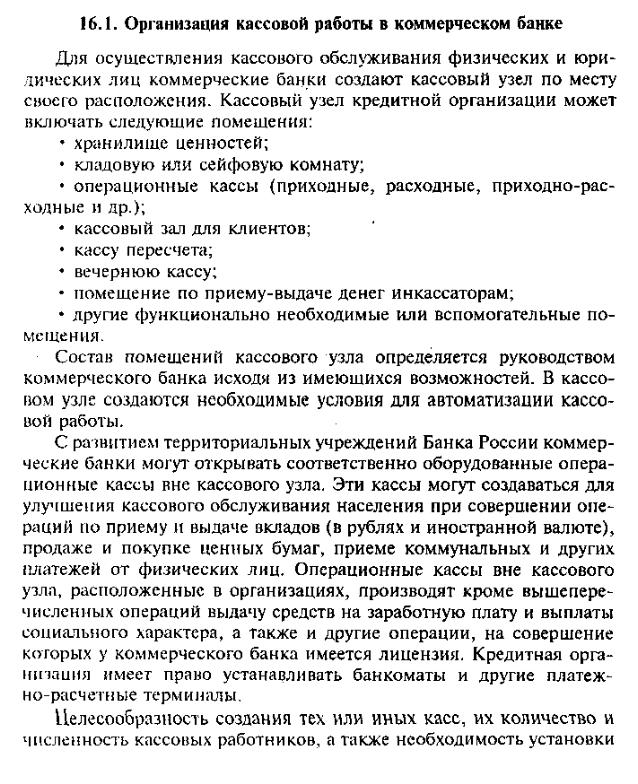 16.1. Организация кассовой работы в коммерческом банке

Для осуществления кассового обслуживания физических и юридических лиц коммерческие банки создают кассовый узел по месту своего расположения. Кассовый узел кредитной организации может включать следующие помещения:

• хранилище ценностей;

• кладовую или сейфовую комнату;

• операционные кассы (приходные, расходные, приходно-расходные и др.);

• кассовый зал для клиентов;

• кассу пересчета;

• вечернюю кассу;

• помещение по приему-выдаче денег инкассаторам;

• другие функционально необходимые или вспомогательные помещения.

Состав помещений кассового узла определяется руководством коммерческого банка исходя из имеющихся возможностей. В кассовом узле создаются необходимые условия для автоматизации кассовой работы.

С развитием территориальных учреждений Банка России коммерческие банки могут открывать соответственно оборудованные операционные кассы вне кассового узла. Эти кассы могут создаваться для улучшения кассового обслуживания населения при совершении операций по приему и выдаче вкладов (в рублях и иностранной валюте), продаже и покупке ценных бумаг, приеме коммунальных и других платежей от физических лиц. Операционные кассы вне кассового узла, расположенные в организациях, производят кроме вышеперечисленных операций выдачу средств на заработную плату и выплаты социального характера, а также и другие операции, на совершение которых у коммерческого банка имеется лицензия. Кредитная организация имеет право устанавливать банкоматы и другие платежно-расчетные терминалы.

Целесообразность создания тех или иных касс, их количество и численность кассовых работников, а также необходимость установки